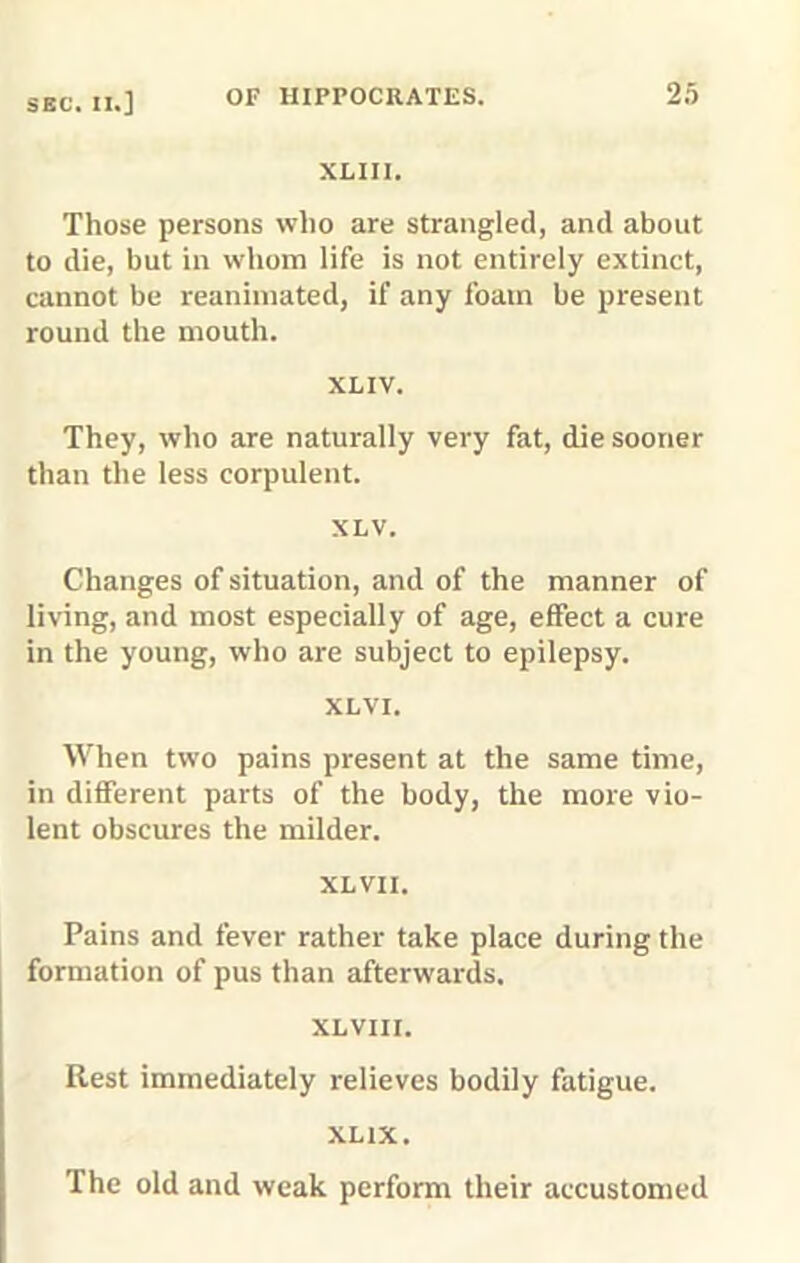 SEC. II.] OF HIPPOCRATES. 25

XLIII.

Those persons who are strangled, and about to die, but in whom life is not entirely extinct, cannot be reanimated, if any foam be present round the mouth.

XLIV.

They, who are naturally very fat, die sooner than the less corpulent.

XLV.

Changes of situation, and of the manner of living, and most especially of age, effect a cure in the young, who are subject to epilepsy.

XLVI.

When two pains present at the same time, in different parts of the body, the more violent obscures the milder.

XLVII.

Pains and fever rather take place during the formation of pus than afterwards.

XLVIII.

Rest immediately relieves bodily fatigue.

XLIX.

The old and weak perform their accustomed